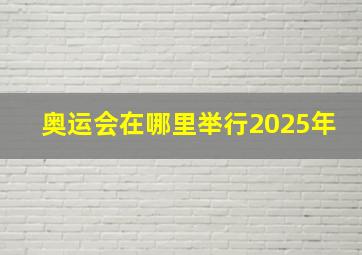 奥运会在哪里举行2025年